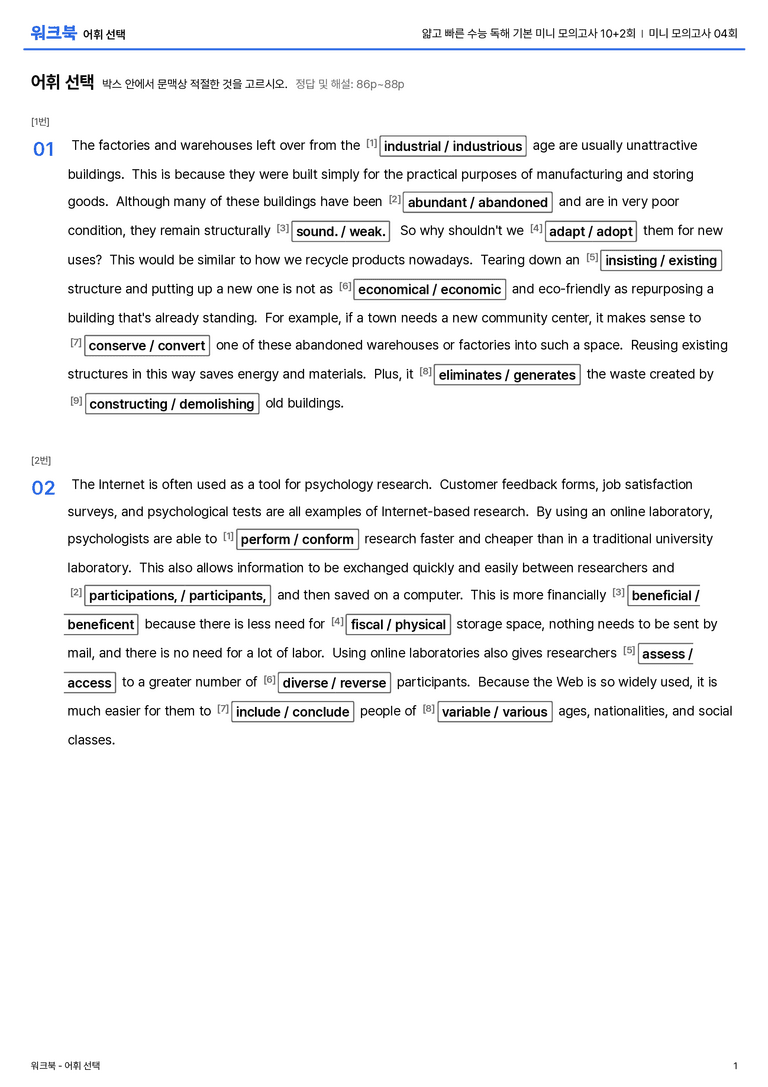 워크북 어휘 선택

얇고 빠른 수능 독해 기본 미니 모의고사 10+2회 | 미니 모의고사 04회

어휘 선택 박스 안에서 문맥상 적절한 것을 고르시오. 정답 및 해설: 86p~88p

[1번]

01 The factories and warehouses left over from the $^{[1]}$ industrial / industrious age are usually unattractive buildings. This is because they were built simply for the practical purposes of manufacturing and storing goods. Although many of these buildings have been $^{[2]}$ abundant / abandoned and are in very poor condition, they remain structurally $^{[3]}$ sound. / weak. So why shouldn't we $^{[4]}$ adapt / adopt them for new uses? This would be similar to how we recycle products nowadays. Tearing down an $^{[5]}$ insisting / existing structure and putting up a new one is not as $^{[6]}$ economical / economic and eco-friendly as repurposing a building that's already standing. For example, if a town needs a new community center, it makes sense to $^{[7]}$ conserve / convert one of these abandoned warehouses or factories into such a space. Reusing existing structures in this way saves energy and materials. Plus, it $^{[8]}$ eliminates / generates the waste created by $^{[9]}$ constructing / demolishing old buildings.

[2번]

02 The Internet is often used as a tool for psychology research. Customer feedback forms, job satisfaction surveys, and psychological tests are all examples of Internet-based research. By using an online laboratory, psychologists are able to $^{[1]}$ perform / conform research faster and cheaper than in a traditional university laboratory. This also allows information to be exchanged quickly and easily between researchers and $^{[2]}$ participations, / participants, and then saved on a computer. This is more financially $^{[3]}$ beneficial / beneficent because there is less need for $^{[4]}$ fiscal / physical storage space, nothing needs to be sent by mail, and there is no need for a lot of labor. Using online laboratories also gives researchers $^{[5]}$ assess / access to a greater number of $^{[6]}$ diverse / reverse participants. Because the Web is so widely used, it is much easier for them to $^{[7]}$ include / conclude people of $^{[8]}$ variable / various ages, nationalities, and social classes.

워크북 - 어휘 선택

1